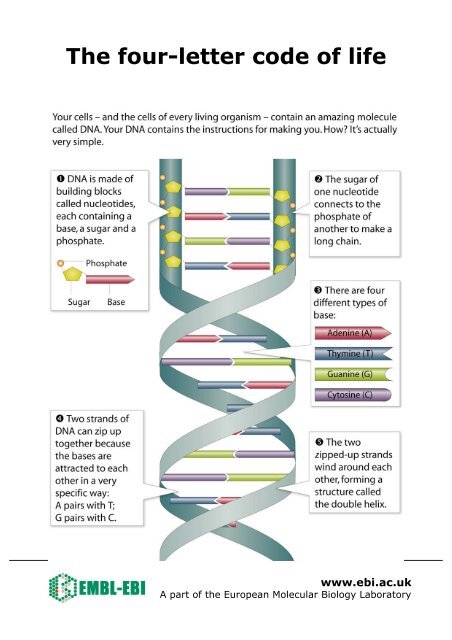 The four-letter code of life

Your cells – and the cells of every living organism – contain an amazing molecule called DNA. Your DNA contains the instructions for making you. How? It's actually very simple.

❶ DNA is made of building blocks called nucleotides, each containing a base, a sugar and a phosphate.

Phosphate

Sugar Base

❷ The sugar of one nucleotide connects to the phosphate of another to make a long chain.

❸ There are four different types of base:

Adenine (A)

Thymine (T)

Guanine (G)

Cytosine (C)

❹ Two strands of DNA can zip up together because the bases are attracted to each other in a very specific way: A pairs with T; G pairs with C.

❺ The two zipped-up strands wind around each other, forming a structure called the double helix.

EMBL-EBI

www.ebi.ac.uk

A part of the European Molecular Biology Laboratory